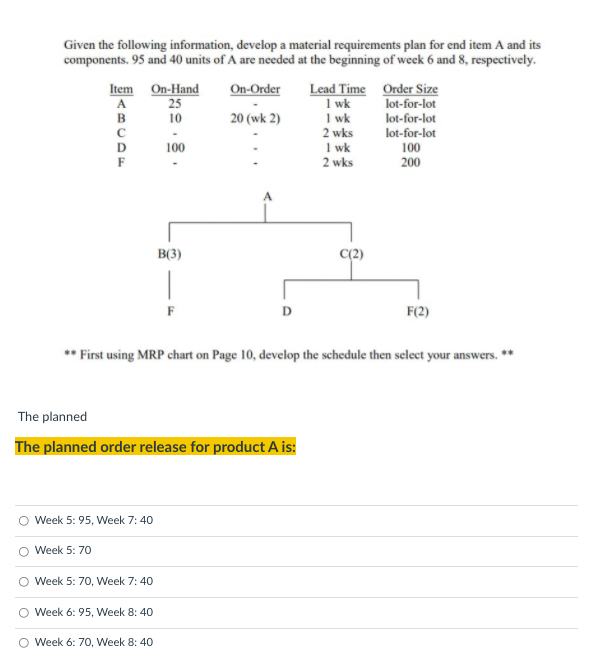 Given the following information, develop a material requirements plan for end item A and its components. 95 and 40 units of A are needed at the beginning of week 6 and 8, respectively.

| Item | On-Hand | On-Order | Lead Time | Order Size |
|---|---|---|---|---|
| A | 25 | - | 1 wk | lot-for-lot |
| B | 10 | 20 (wk 2) | 1 wk | lot-for-lot |
| C | - | - | 2 wks | lot-for-lot |
| D | 100 | - | 1 wk | 100 |
| F | - | - | 2 wks | 200 |

A

B(3)

C(2)

F

D

F(2)

** First using MRP chart on Page 10, develop the schedule then select your answers. **

The planned

The planned order release for product A is:

Week 5: 95, Week 7: 40

Week 5: 70

Week 5: 70, Week 7: 40

Week 6: 95, Week 8: 40

Week 6: 70, Week 8: 40